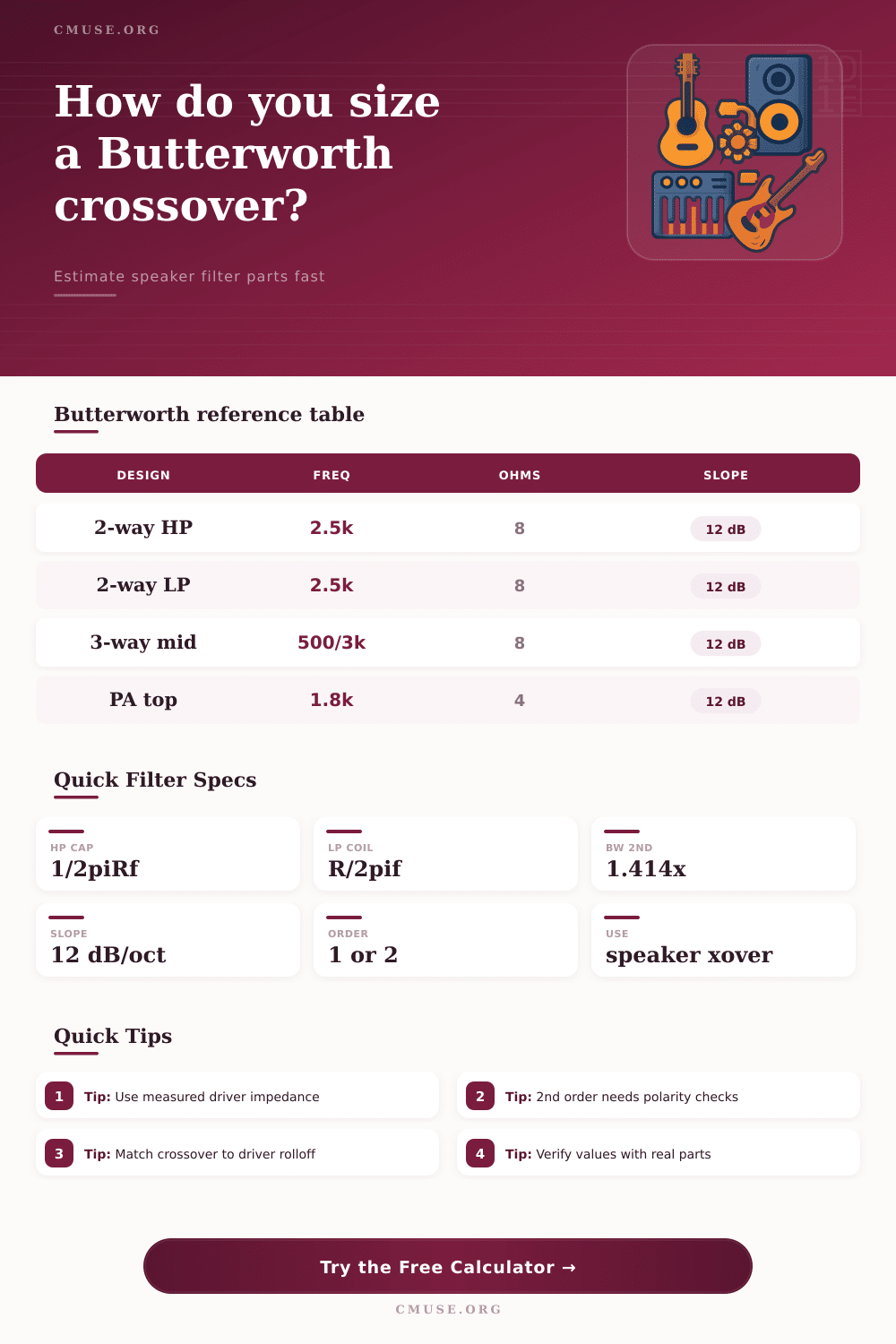 CMUSE.ORG

How do you size a Butterworth crossover?

Estimate speaker filter parts fast

Butterworth reference table

| DESIGN | FREQ | OHMS | SLOPE |
|---|---|---|---|
| 2-way HP | 2.5k | 8 | 12 dB |
| 2-way LP | 2.5k | 8 | 12 dB |
| 3-way mid | 500/3k | 8 | 12 dB |
| PA top | 1.8k | 4 | 12 dB |

Quick Filter Specs

HP CAP
1/2piRf

LP COIL
R/2pif

BW 2ND
1.414x

SLOPE
12 dB/oct

ORDER
1 or 2

USE
speaker xover

Quick Tips

1 Tip: Use measured driver impedance

2 Tip: 2nd order needs polarity checks

3 Tip: Match crossover to driver rolloff

4 Tip: Verify values with real parts

Try the Free Calculator →

CMUSE.ORG